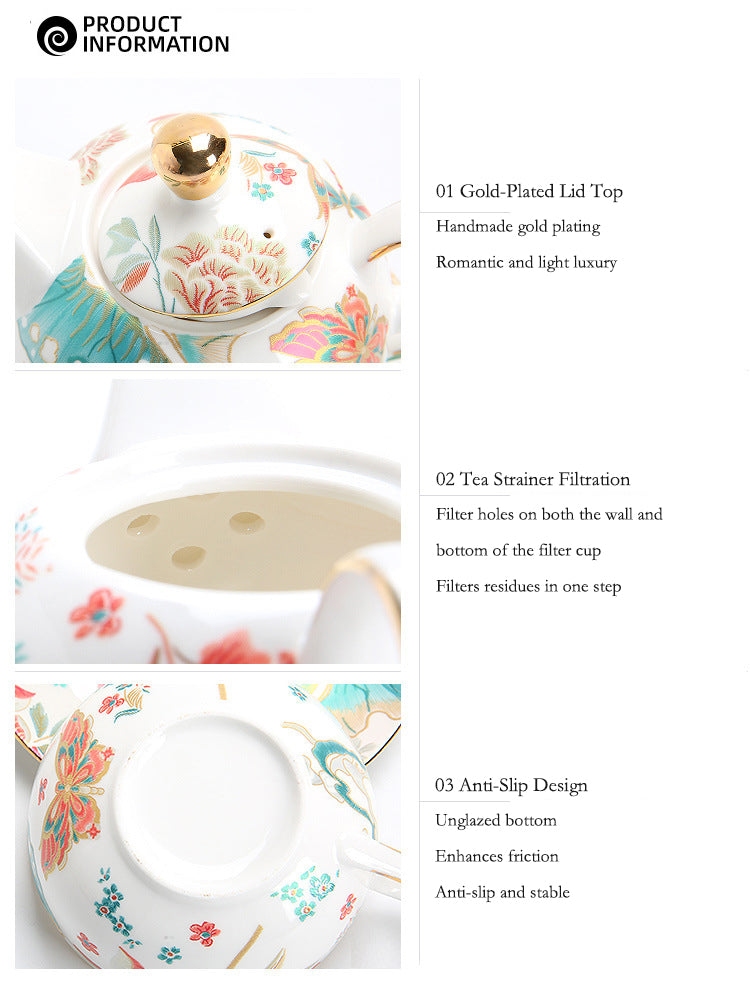 PRODUCT INFORMATION

01 Gold-Plated Lid Top
Handmade gold plating
Romantic and light luxury

02 Tea Strainer Filtration
Filter holes on both the wall and bottom of the filter cup
Filters residues in one step

03 Anti-Slip Design
Unglazed bottom
Enhances friction
Anti-slip and stable